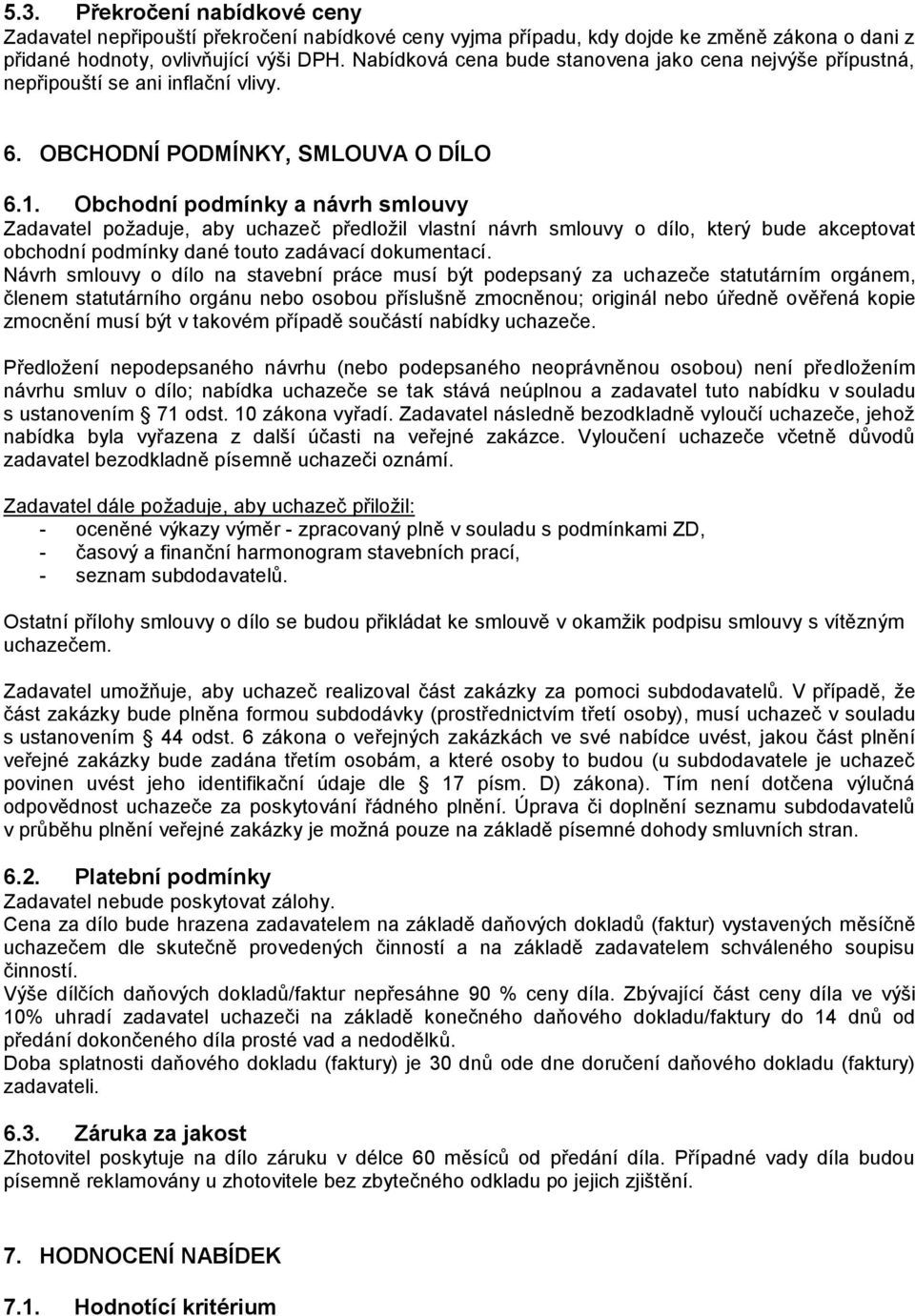 5.3. Překročení nabídkové ceny
Zadavatel nepřipouští překročení nabídkové ceny vyjma případu, kdy dojde ke změně zákona o dani z přidané hodnoty, ovlivňující výši DPH. Nabídková cena bude stanovena jako cena nejvýše přípustná, nepřipouští se ani inflační vlivy.

6. OBCHODNÍ PODMÍNKY, SMLOUVA O DÍLO

6.1. Obchodní podmínky a návrh smlouvy
Zadavatel požaduje, aby uchazeč předložil vlastní návrh smlouvy o dílo, který bude akceptovat obchodní podmínky dané touto zadávací dokumentací.
Návrh smlouvy o dílo na stavební práce musí být podepsaný za uchazeče statutárním orgánem, členem statutárního orgánu nebo osobou příslušně zmocněnou; originál nebo úředně ověřená kopie zmocnění musí být v takovém případě součástí nabídky uchazeče.

Předložení nepodepsaného návrhu (nebo podepsaného neoprávněnou osobou) není předložením návrhu smluv o dílo; nabídka uchazeče se tak stává neúplnou a zadavatel tuto nabídku v souladu s ustanovením § 71 odst. 10 zákona vyřadí. Zadavatel následně bezodkladně vyloučí uchazeče, jehož nabídka byla vyřazena z další účasti na veřejné zakázce. Vyloučení uchazeče včetně důvodů zadavatel bezodkladně písemně uchazeči oznámí.

Zadavatel dále požaduje, aby uchazeč přiložil:
- oceněné výkazy výměr - zpracovaný plně v souladu s podmínkami ZD,
- časový a finanční harmonogram stavebních prací,
- seznam subdodavatelů.

Ostatní přílohy smlouvy o dílo se budou přikládat ke smlouvě v okamžik podpisu smlouvy s vítězným uchazečem.

Zadavatel umožňuje, aby uchazeč realizoval část zakázky za pomoci subdodavatelů. V případě, že část zakázky bude plněna formou subdodávky (prostřednictvím třetí osoby), musí uchazeč v souladu s ustanovením § 44 odst. 6 zákona o veřejných zakázkách ve své nabídce uvést, jakou část plnění veřejné zakázky bude zadána třetím osobám, a které osoby to budou (u subdodavatele je uchazeč povinen uvést jeho identifikační údaje dle § 17 písm. D) zákona). Tím není dotčena výlučná odpovědnost uchazeče za poskytování řádného plnění. Úprava či doplnění seznamu subdodavatelů v průběhu plnění veřejné zakázky je možná pouze na základě písemné dohody smluvních stran.

6.2. Platební podmínky
Zadavatel nebude poskytovat zálohy.
Cena za dílo bude hrazena zadavatelem na základě daňových dokladů (faktur) vystavených měsíčně uchazečem dle skutečně provedených činností a na základě zadavatelem schváleného soupisu činností.
Výše dílčích daňových dokladů/faktur nepřesáhne 90 % ceny díla. Zbývající část ceny díla ve výši 10% uhradí zadavatel uchazeči na základě konečného daňového dokladu/faktury do 14 dnů od předání dokončeného díla prosté vad a nedodělků.
Doba splatnosti daňového dokladu (faktury) je 30 dnů ode dne doručení daňového dokladu (faktury) zadavateli.

6.3. Záruka za jakost
Zhotovitel poskytuje na dílo záruku v délce 60 měsíců od předání díla. Případné vady díla budou písemně reklamovány u zhotovitele bez zbytečného odkladu po jejich zjištění.

7. HODNOCENÍ NABÍDEK

7.1. Hodnotící kritérium